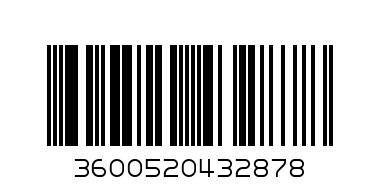 3600520432878